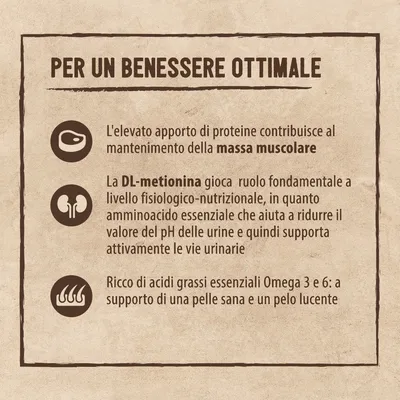 PER UN BENESSERE OTTIMALE

L'elevato apporto di proteine contribuisce al mantenimento della massa muscolare

La DL-metionina gioca ruolo fondamentale a livello fisiologico-nutrizionale, in quanto amminoacido essenziale che aiuta a ridurre il valore del pH delle urine e quindi supporta attivamente le vie urinarie

Ricco di acidi grassi essenziali Omega 3 e 6: a supporto di una pelle sana e un pelo lucente